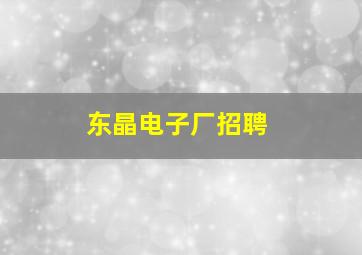 东晶电子厂招聘